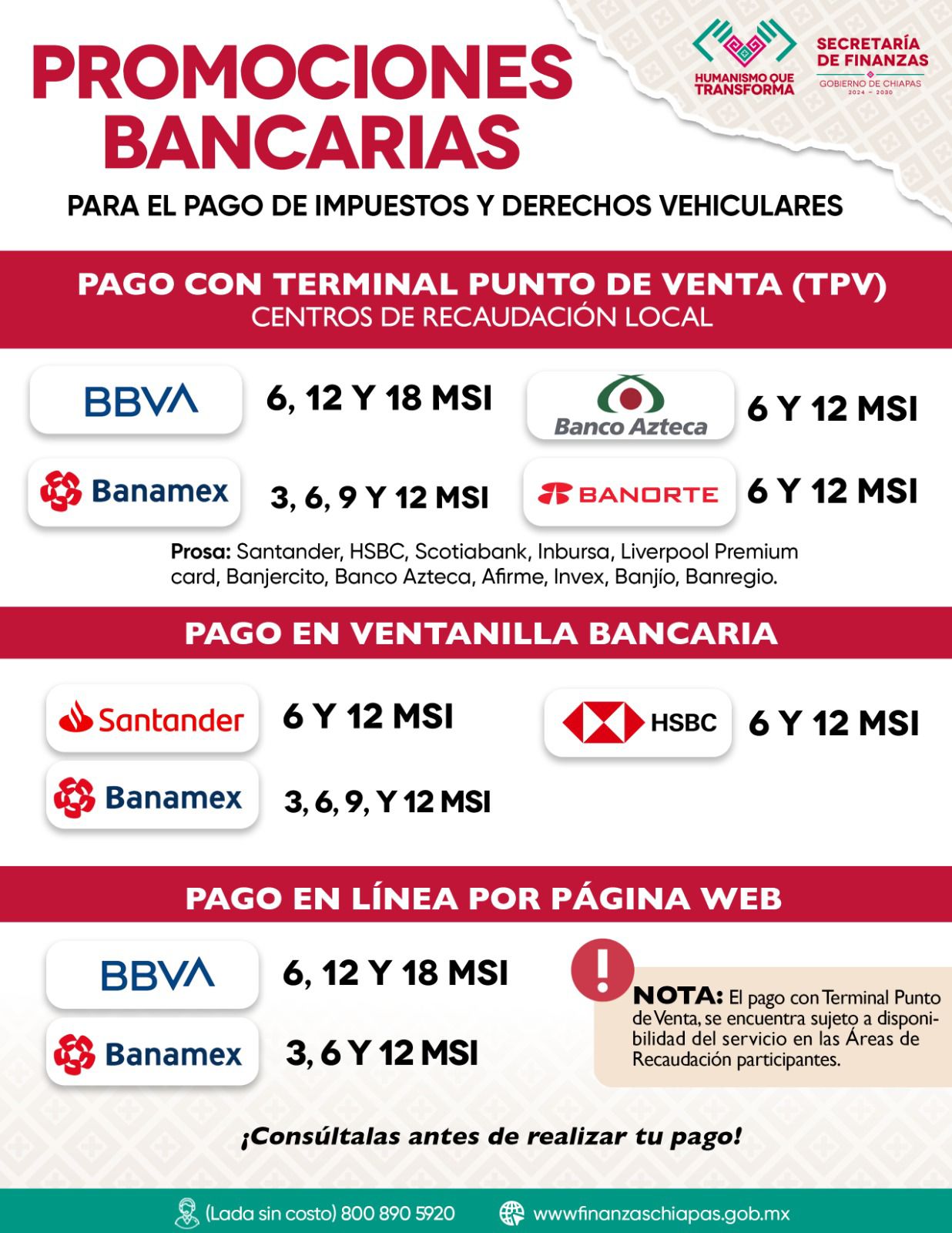 PROMOCIONES BANCARIAS

HUMANISMO QUE TRANSFORMA

SECRETARÍA DE FINANZAS
GOBIERNO DE CHIAPAS
2024 – 2030

PARA EL PAGO DE IMPUESTOS Y DERECHOS VEHICULARES

PAGO CON TERMINAL PUNTO DE VENTA (TPV)
CENTROS DE RECAUDACIÓN LOCAL

BBVA 6, 12 Y 18 MSI

Banco Azteca 6 Y 12 MSI

Banamex 3, 6, 9 Y 12 MSI

BANORTE 6 Y 12 MSI

Prosa: Santander, HSBC, Scotiabank, Inbursa, Liverpool Premium card, Banjercito, Banco Azteca, Afirme, Invex, Banjío, Banregio.

PAGO EN VENTANILLA BANCARIA

Santander 6 Y 12 MSI

HSBC 6 Y 12 MSI

Banamex 3, 6, 9, Y 12 MSI

PAGO EN LÍNEA POR PÁGINA WEB

BBVA 6, 12 Y 18 MSI

Banamex 3, 6 Y 12 MSI

NOTA: El pago con Terminal Punto de Venta, se encuentra sujeto a disponibilidad del servicio en las Áreas de Recaudación participantes.

¡Consúltalas antes de realizar tu pago!

(Lada sin costo) 800 890 5920 www.finanzaschiapas.gob.mx